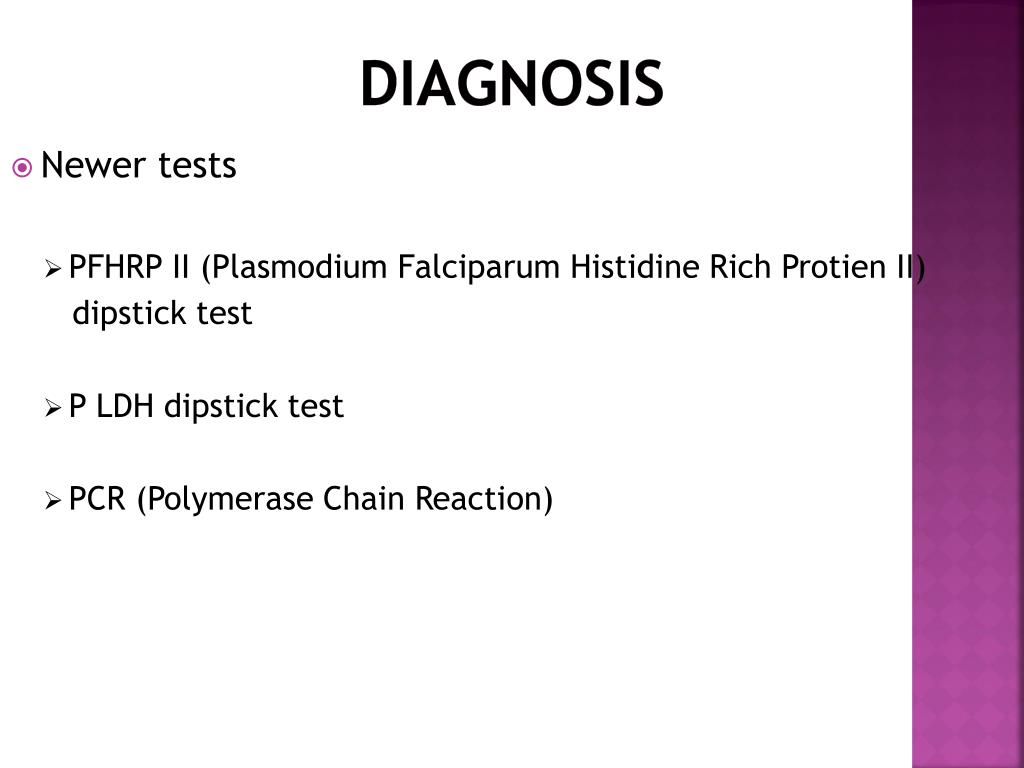 DIAGNOSIS

Newer tests

PFHRP II (Plasmodium Falciparum Histidine Rich Protien II) dipstick test

P LDH dipstick test

PCR (Polymerase Chain Reaction)